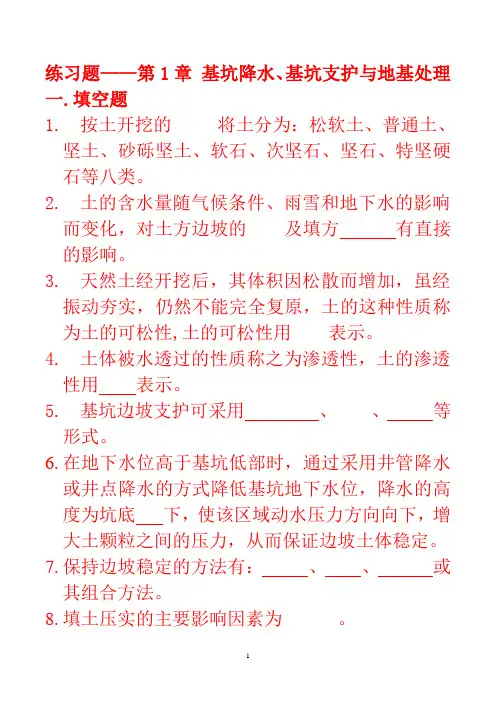 练习题——第 1 章 基坑降水、基坑支护与地基处理

一. 填空题

1. 按土开挖的　　将土分为：松软土、普通土、坚土、砂砾坚土、软石、次坚石、坚石、特坚硬石等八类。

2. 土的含水量随气候条件、雨雪和地下水的影响而变化，对土方边坡的　　及填方______有直接的影响。

3. 天然土经开挖后，其体积因松散而增加，虽经振动夯实，仍然不能完全复原，土的这种性质称为土的可松性,土的可松性用　　表示。

4. 土体被水透过的性质称之为渗透性，土的渗透性用____表示。

5. 基坑边坡支护可采用________、　　、_____等形式。

6. 在地下水位高于基坑低部时，通过采用井管降水或井点降水的方式降低基坑地下水位，降水的高度为坑底___下，使该区域动水压力方向向下，增大土颗粒之间的压力，从而保证边坡土体稳定。

7. 保持边坡稳定的方法有：_____、____、______或其组合方法。

8. 填土压实的主要影响因素为　　　。

1